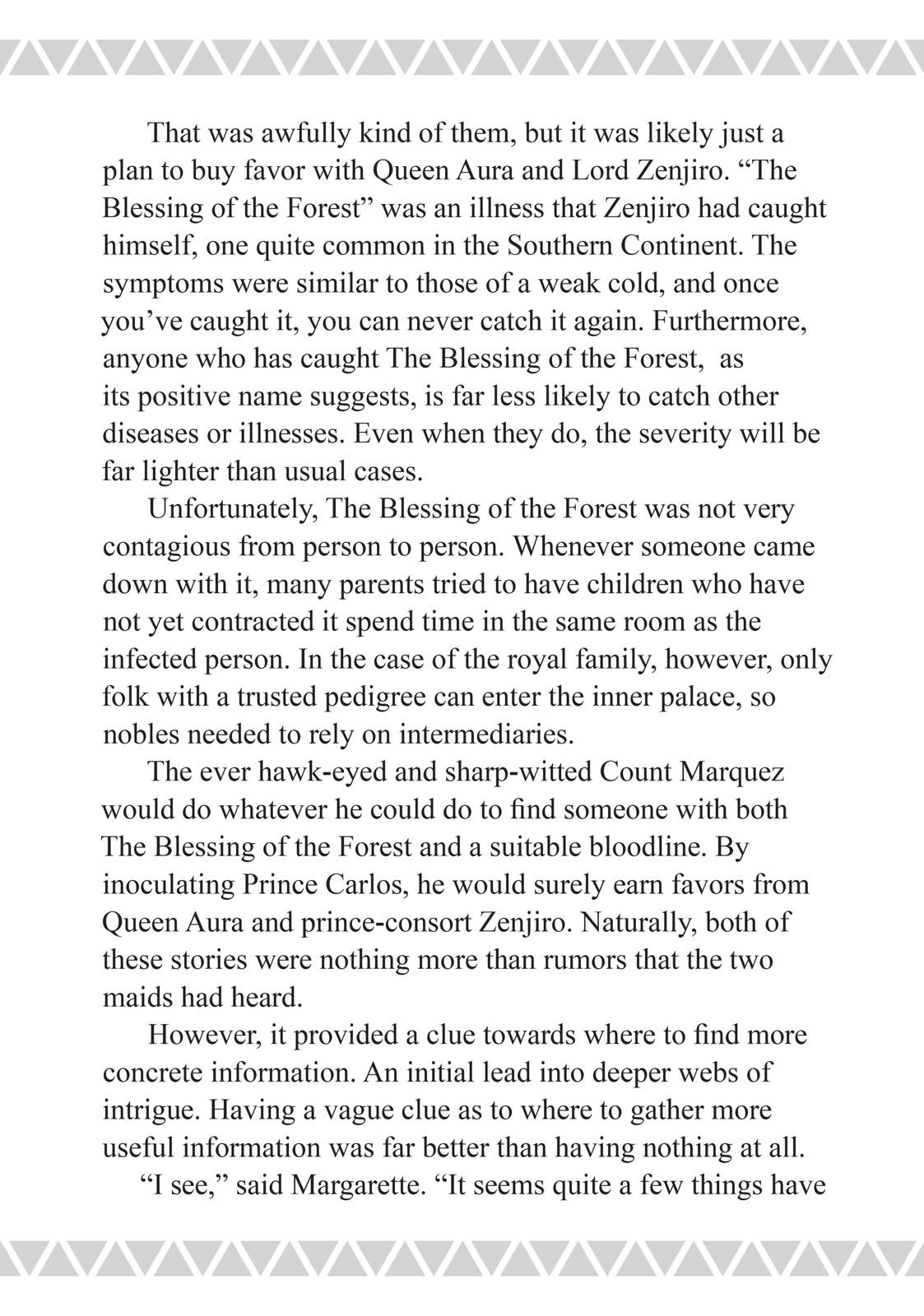 That was awfully kind of them, but it was likely just a plan to buy favor with Queen Aura and Lord Zenjiro. “The Blessing of the Forest” was an illness that Zenjiro had caught himself, one quite common in the Southern Continent. The symptoms were similar to those of a weak cold, and once you’ve caught it, you can never catch it again. Furthermore, anyone who has caught The Blessing of the Forest, as its positive name suggests, is far less likely to catch other diseases or illnesses. Even when they do, the severity will be far lighter than usual cases.

Unfortunately, The Blessing of the Forest was not very contagious from person to person. Whenever someone came down with it, many parents tried to have children who have not yet contracted it spend time in the same room as the infected person. In the case of the royal family, however, only folk with a trusted pedigree can enter the inner palace, so nobles needed to rely on intermediaries.

The ever hawk-eyed and sharp-witted Count Marquez would do whatever he could do to find someone with both The Blessing of the Forest and a suitable bloodline. By inoculating Prince Carlos, he would surely earn favors from Queen Aura and prince-consort Zenjiro. Naturally, both of these stories were nothing more than rumors that the two maids had heard.

However, it provided a clue towards where to find more concrete information. An initial lead into deeper webs of intrigue. Having a vague clue as to where to gather more useful information was far better than having nothing at all.

“I see,” said Margarette. “It seems quite a few things have